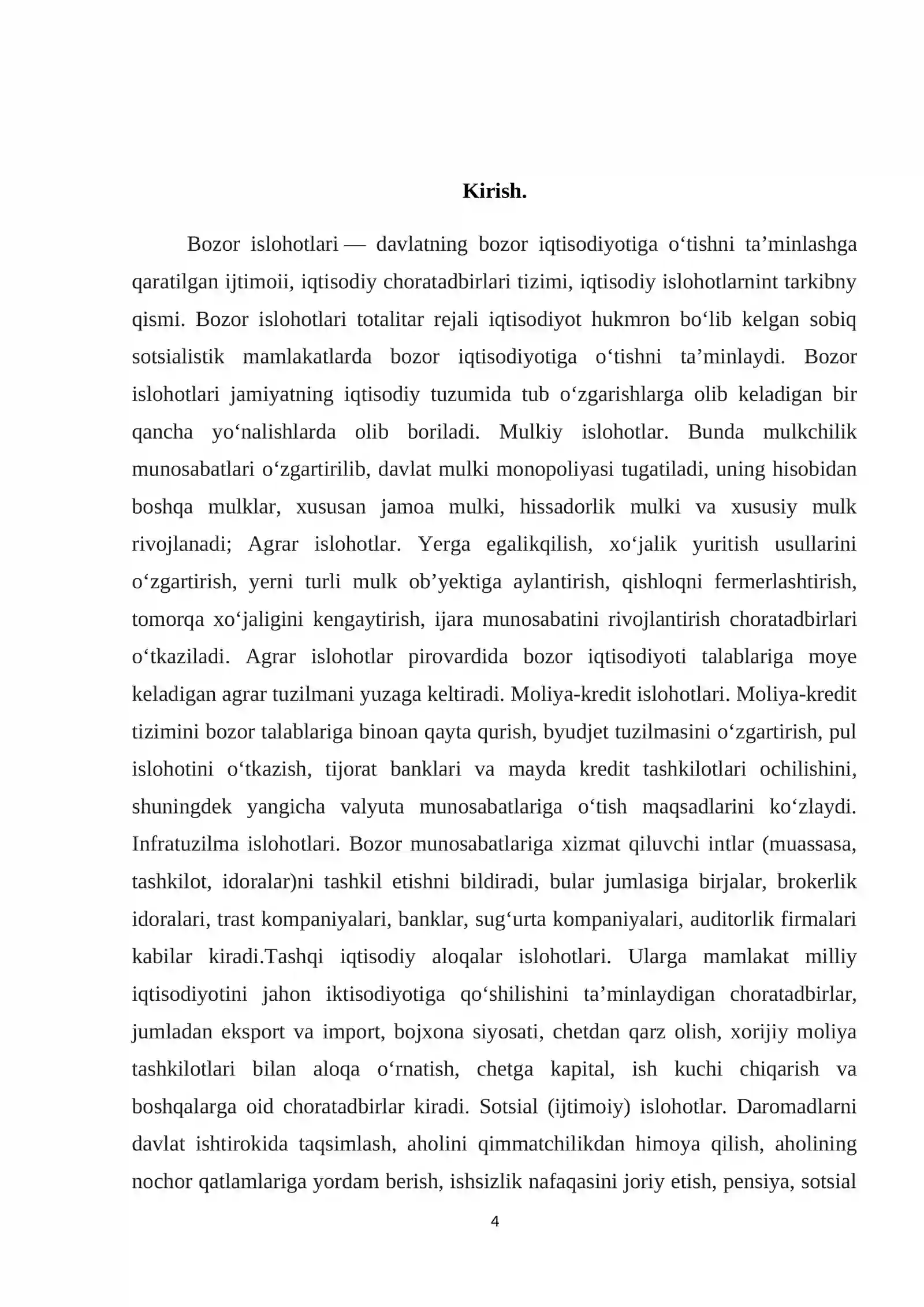 Kirish.

Bozor islohotlari — davlatning bozor iqtisodiyotiga o'tishni ta'minlashga qaratilgan ijtimoii, iqtisodiy choratadbirlari tizimi, iqtisodiy islohotlarnint tarkibny qismi. Bozor islohotlari totalitar rejali iqtisodiyot hukmron bo'lib kelgan sobiq sotsialistik mamlakatlarda bozor iqtisodiyotiga o'tishni ta'minlaydi. Bozor islohotlari jamiyatning iqtisodiy tuzumida tub o'zgarishlarga olib keladigan bir qancha yo'nalishlarda olib boriladi. Mulkiy islohotlar. Bunda mulkchilik munosabatlari o'zgartirilib, davlat mulki monopoliyasi tugatiladi, uning hisobidan boshqa mulklar, xususan jamoa mulki, hissadorlik mulki va xususiy mulk rivojlanadi; Agrar islohotlar. Yerga egalikqilish, xo'jalik yuritish usullarini o'zgartirish, yerni turli mulk ob'yektiga aylantirish, qishloqni fermerlashtirish, tomorqa xo'jaligini kengaytirish, ijara munosabatini rivojlantirish choratadbirlari o'tkaziladi. Agrar islohotlar pirovardida bozor iqtisodiyoti talablariga moye keladigan agrar tuzilmani yuzaga keltiradi. Moliya-kredit islohotlari. Moliya-kredit tizimini bozor talablariga binoan qayta qurish, byudjet tuzilmasini o'zgartirish, pul islohotini o'tkazish, tijorat banklari va mayda kredit tashkilotlari ochilishini, shuningdek yangicha valyuta munosabatlariga o'tish maqsadlarini ko'zlaydi. Infratuzilma islohotlari. Bozor munosabatlariga xizmat qiluvchi intlar (muassasa, tashkilot, idoralar)ni tashkil etishni bildiradi, bular jumlasiga birjalar, brokerlik idoralari, trast kompaniyalari, banklar, sug'urta kompaniyalari, auditorlik firmalari kabilar kiradi.Tashqi iqtisodiy aloqalar islohotlari. Ularga mamlakat milliy iqtisodiyotini jahon iktisodiyotiga qo'shilishini ta'minlaydigan choratadbirlar, jumladan eksport va import, bojxona siyosati, chetdan qarz olish, xorijiy moliya tashkilotlari bilan aloqa o'rnatish, chetga kapital, ish kuchi chiqarish va boshqalarga oid choratadbirlar kiradi. Sotsial (ijtimoiy) islohotlar. Daromadlarni davlat ishtirokida taqsimlash, aholini qimmatchilikdan himoya qilish, aholining nochor qatlamlariga yordam berish, ishsizlik nafaqasini joriy etish, pensiya, sotsial

4